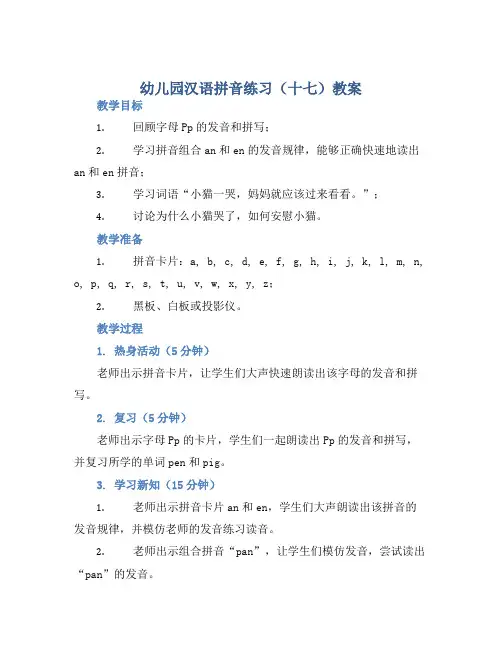 幼儿园汉语拼音练习（十七）教案

教学目标

1. 回顾字母 Pp 的发音和拼写；

2. 学习拼音组合 an 和 en 的发音规律，能够正确快速地读出 an 和 en 拼音；

3. 学习词语“小猫一哭，妈妈就应该过来看看。”；

4. 讨论为什么小猫哭了，如何安慰小猫。

教学准备

1. 拼音卡片：a, b, c, d, e, f, g, h, i, j, k, l, m, n, o, p, q, r, s, t, u, v, w, x, y, z；

2. 黑板、白板或投影仪。

教学过程

1. 热身活动（5 分钟）

老师出示拼音卡片，让学生们大声快速朗读出该字母的发音和拼写。

2. 复习（5 分钟）

老师出示字母 Pp 的卡片，学生们一起朗读出 Pp 的发音和拼写，并复习所学的单词 pen 和 pig。

3. 学习新知（15 分钟）

1. 老师出示拼音卡片 an 和 en，学生们大声朗读出该拼音的发音规律，并模仿老师的发音练习读音。

2. 老师出示组合拼音“pan”，让学生们模仿发音，尝试读出“pan”的发音。